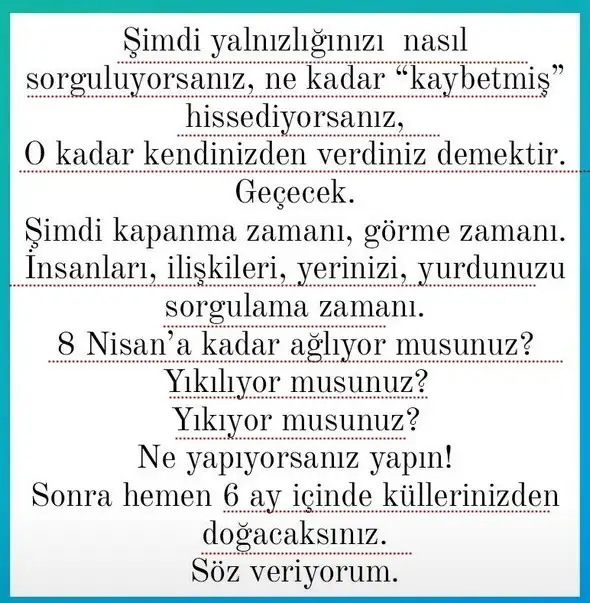 Şimdi yalnızlığınızı nasıl sorguluyorsanız, ne kadar "kaybetmiş" hissediyorsanız,
O kadar kendinizden verdiniz demektir.
Geçecek.
Şimdi kapanma zamanı, görme zamanı.
İnsanları, ilişkileri, yerinizi, yurdunuzu sorgulama zamanı.
8 Nisan'a kadar ağlıyor musunuz?
Yıkılıyor musunuz?
Yıkıyor musunuz?
Ne yapıyorsanız yapın!
Sonra hemen 6 ay içinde küllerinizden doğacaksınız.
Söz veriyorum.